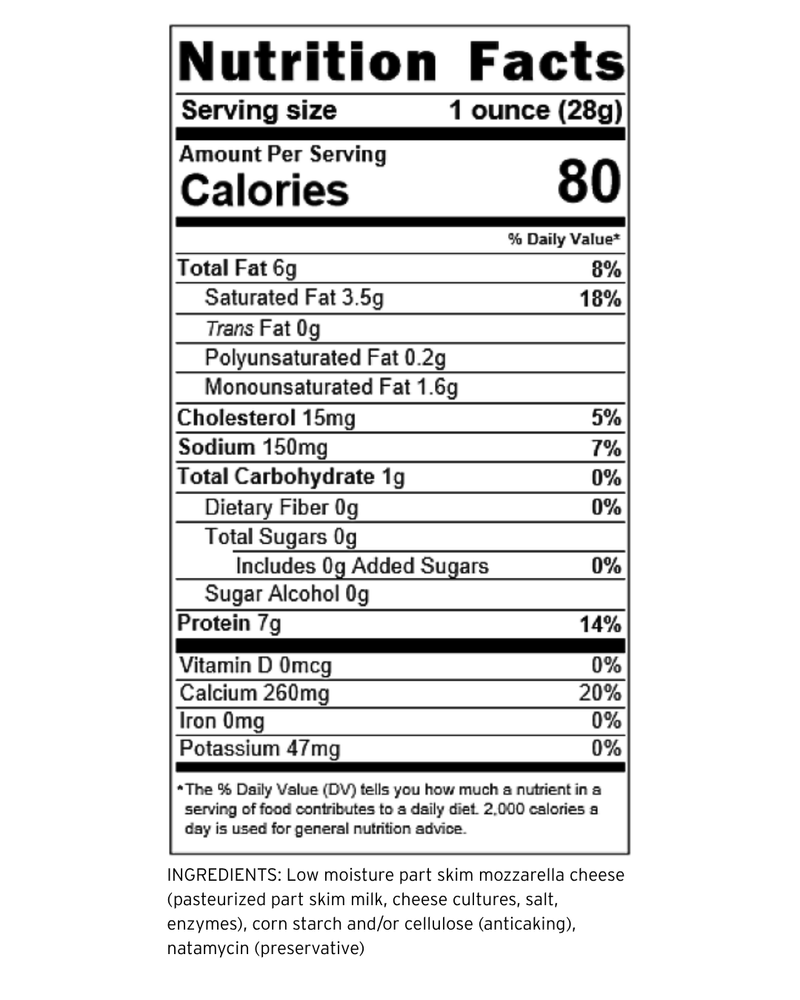 Nutrition Facts

Serving size 1 ounce (28g)

Amount Per Serving
Calories 80

% Daily Value*

Total Fat 6g 8%
Saturated Fat 3.5g 18%
Trans Fat 0g
Polyunsaturated Fat 0.2g
Monounsaturated Fat 1.6g
Cholesterol 15mg 5%
Sodium 150mg 7%
Total Carbohydrate 1g 0%
Dietary Fiber 0g 0%
Total Sugars 0g
Includes 0g Added Sugars 0%
Sugar Alcohol 0g
Protein 7g 14%

Vitamin D 0mcg 0%
Calcium 260mg 20%
Iron 0mg 0%
Potassium 47mg 0%

*The % Daily Value (DV) tells you how much a nutrient in a serving of food contributes to a daily diet. 2,000 calories a day is used for general nutrition advice.

INGREDIENTS: Low moisture part skim mozzarella cheese (pasteurized part skim milk, cheese cultures, salt, enzymes), corn starch and/or cellulose (anticaking), natamycin (preservative)